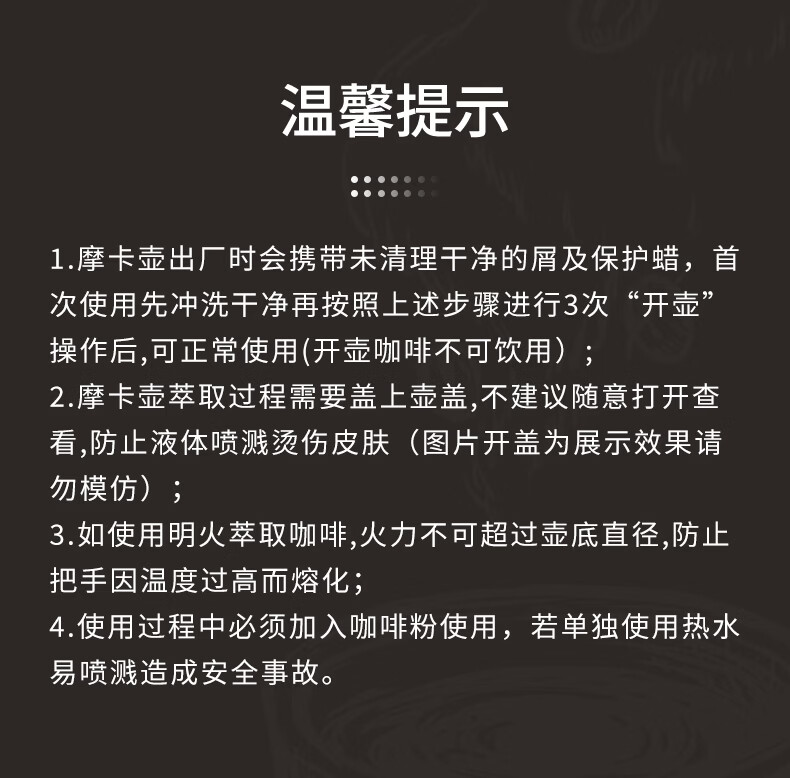 温馨提示

1.摩卡壶出厂时会携带未清理干净的屑及保护蜡，首次使用先冲洗干净再按照上述步骤进行3次“开壶”操作后,可正常使用(开壶咖啡不可饮用）；

2.摩卡壶萃取过程需要盖上壶盖,不建议随意打开查看,防止液体喷溅烫伤皮肤（图片开盖为展示效果请勿模仿）；

3.如使用明火萃取咖啡,火力不可超过壶底直径,防止把手因温度过高而熔化；

4.使用过程中必须加入咖啡粉使用，若单独使用热水易喷溅造成安全事故。